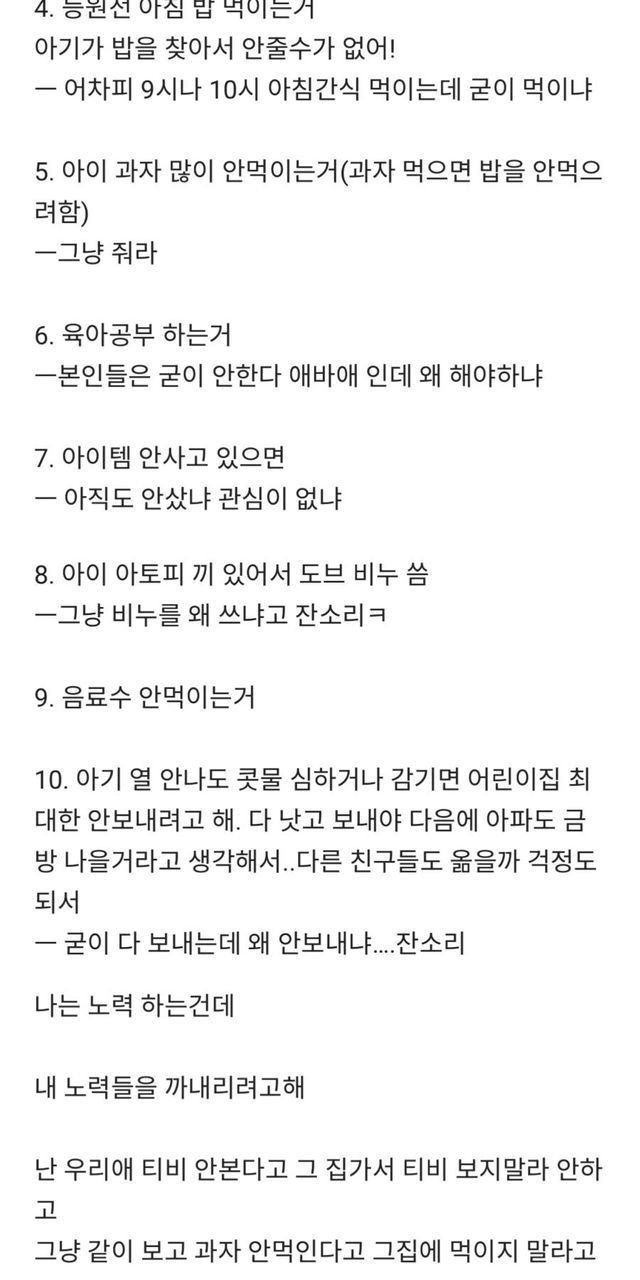 4. 등원전 아침 밥 먹이는거
아기가 밥을 찾아서 안줄수가 없어!
ㅡ 어차피 9시나 10시 아침간식 먹이는데 굳이 먹이냐

5. 아이 과자 많이 안먹이는거(과자 먹으면 밥을 안먹으려함)
ㅡ그냥 줘라

6. 육아공부 하는거
ㅡ본인들은 굳이 안한다 애바애 인데 왜 해야하냐

7. 아이템 안사고 있으면
ㅡ 아직도 안샀냐 관심이 없냐

8. 아이 아토피 끼 있어서 도브 비누 씀
ㅡ그냥 비누를 왜 쓰냐고 잔소리ㅋ

9. 음료수 안먹이는거

10. 아기 열 안나도 콧물 심하거나 감기면 어린이집 최대한 안보내려고 해. 다 낫고 보내야 다음에 아파도 금방 나을거라고 생각해서..다른 친구들도 옮을까 걱정도 되서
ㅡ 굳이 다 보내는데 왜 안보내냐....잔소리

나는 노력 하는건데

내 노력들을 까내리려고해

난 우리애 티비 안본다고 그 집가서 티비 보지말라 안하고
그냥 같이 보고 과자 안먹인다고 그집에 먹이지 말라고